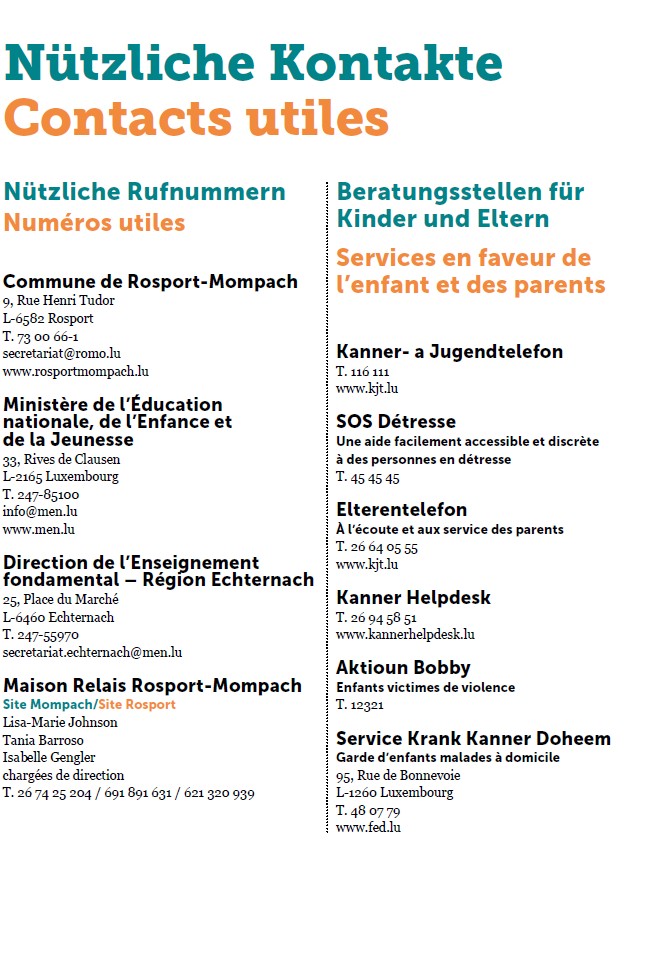 Nützliche Kontakte
Contacts utiles

Nützliche Rufnummern
Numéros utiles

Commune de Rosport-Mompach
9, Rue Henri Tudor
L-6582 Rosport
T. 73 00 66-1
secretariat@romo.lu
www.rosportmompach.lu

Ministère de l'Éducation nationale, de l'Enfance et de la Jeunesse
33, Rives de Clausen
L-2165 Luxembourg
T. 247-85100
info@men.lu
www.men.lu

Direction de l'Enseignement fondamental – Région Echternach
25, Place du Marché
L-6460 Echternach
T. 247-55970
secretariat.echternach@men.lu

Maison Relais Rosport-Mompach
Site Mompach/Site Rosport
Lisa-Marie Johnson
Tania Barroso
Isabelle Gengler
chargées de direction
T. 26 74 25 204 / 691 891 631 / 621 320 939

Beratungsstellen für Kinder und Eltern
Services en faveur de l'enfant et des parents

Kanner- a Jugendtelefon
T. 116 111
www.kjt.lu

SOS Détresse
Une aide facilement accessible et discrète à des personnes en détresse
T. 45 45 45

Elterentelefon
À l'écoute et aux service des parents
T. 26 64 05 55
www.kjt.lu

Kanner Helpdesk
T. 26 94 58 51
www.kannerhelpdesk.lu

Aktioun Bobby
Enfants victimes de violence
T. 12321

Service Krank Kanner Doheem
Garde d'enfants malades à domicile
95, Rue de Bonnevoie
L-1260 Luxembourg
T. 48 07 79
www.fed.lu